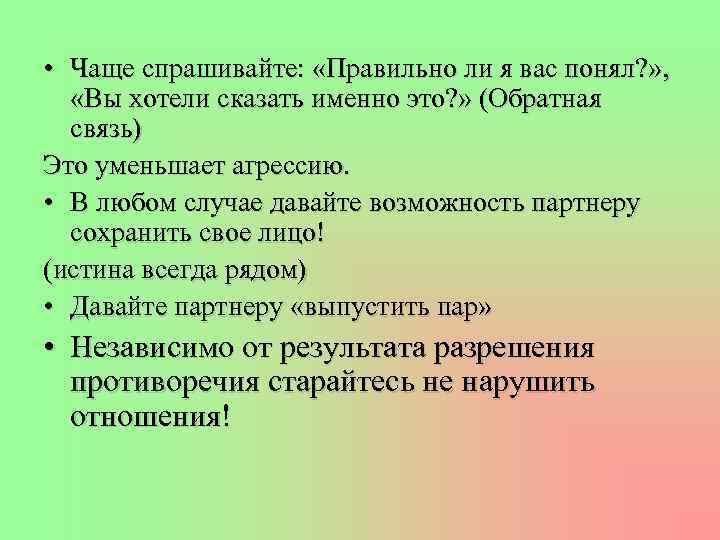 • Чаще спрашивайте: «Правильно ли я вас понял?», «Вы хотели сказать именно это?» (Обратная связь)

Это уменьшает агрессию.

• В любом случае давайте возможность партнеру сохранить свое лицо!

(истина всегда рядом)

• Давайте партнеру «выпустить пар»

• Независимо от результата разрешения противоречия старайтесь не нарушить отношения!